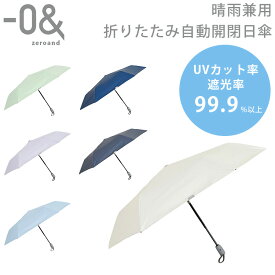 -0&
zeroand

晴雨兼用
折りたたみ自動開閉日傘

UVカット率
遮光率
99.9%以上